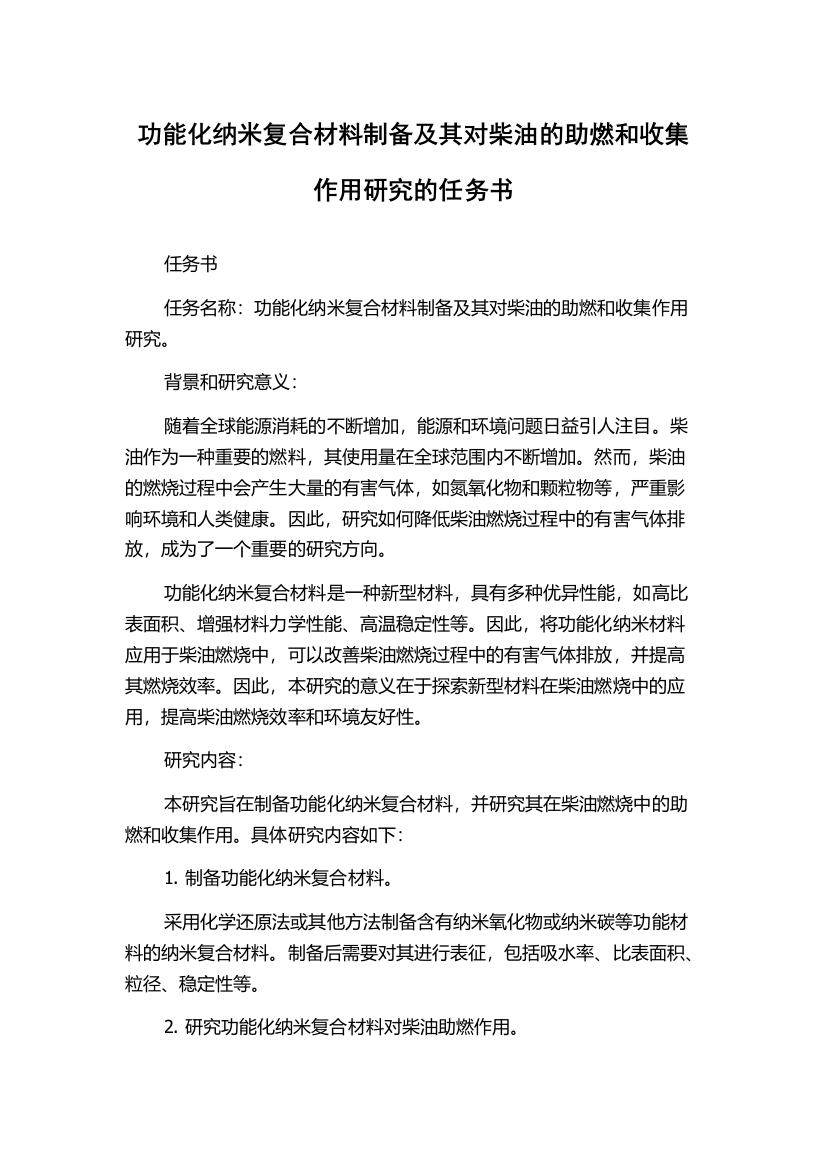 功能化纳米复合材料制备及其对柴油的助燃和收集作用研究的任务书

任务书

任务名称：功能化纳米复合材料制备及其对柴油的助燃和收集作用研究。

背景和研究意义：

随着全球能源消耗的不断增加，能源和环境问题日益引人注目。柴油作为一种重要的燃料，其使用量在全球范围内不断增加。然而，柴油的燃烧过程中会产生大量的有害气体，如氮氧化物和颗粒物等，严重影响环境和人类健康。因此，研究如何降低柴油燃烧过程中的有害气体排放，成为了一个重要的研究方向。

功能化纳米复合材料是一种新型材料，具有多种优异性能，如高比表面积、增强材料力学性能、高温稳定性等。因此，将功能化纳米材料应用于柴油燃烧中，可以改善柴油燃烧过程中的有害气体排放，并提高其燃烧效率。因此，本研究的意义在于探索新型材料在柴油燃烧中的应用，提高柴油燃烧效率和环境友好性。

研究内容：

本研究旨在制备功能化纳米复合材料，并研究其在柴油燃烧中的助燃和收集作用。具体研究内容如下：

1. 制备功能化纳米复合材料。

采用化学还原法或其他方法制备含有纳米氧化物或纳米碳等功能材料的纳米复合材料。制备后需要对其进行表征，包括吸水率、比表面积、粒径、稳定性等。

2. 研究功能化纳米复合材料对柴油助燃作用。